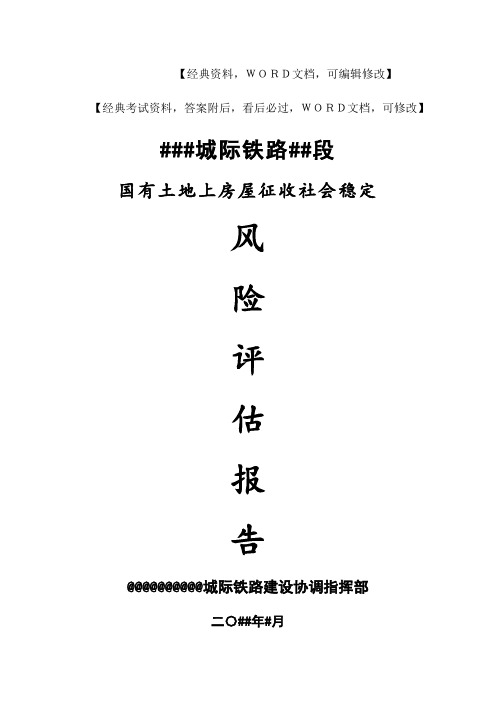 【经典资料，WORD文档，可编辑修改】

【经典考试资料，答案附后，看后必过，WORD文档，可修改】

###城际铁路##段

国有土地上房屋征收社会稳定

风

险

评

估

报

告

@@@@@@@@@@城际铁路建设协调指挥部

二〇##年#月